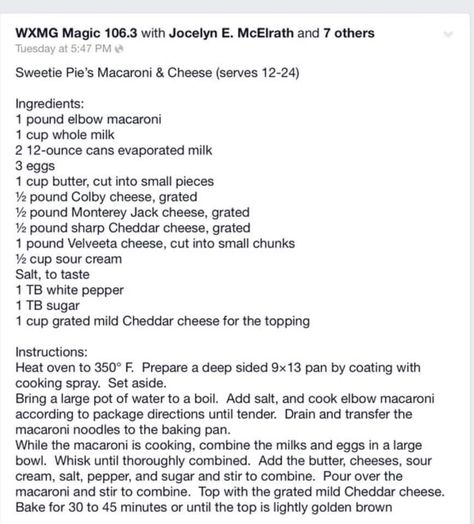 WXMG Magic 106.3 with Jocelyn E. McElrath and 7 others
Tuesday at 5:47 PM

Sweetie Pie's Macaroni & Cheese (serves 12-24)

Ingredients:
1 pound elbow macaroni
1 cup whole milk
2 12-ounce cans evaporated milk
3 eggs
1 cup butter, cut into small pieces
½ pound Colby cheese, grated
½ pound Monterey Jack cheese, grated
½ pound sharp Cheddar cheese, grated
1 pound Velveeta cheese, cut into small chunks
½ cup sour cream
Salt, to taste
1 TB white pepper
1 TB sugar
1 cup grated mild Cheddar cheese for the topping

Instructions:
Heat oven to 350° F. Prepare a deep sided 9×13 pan by coating with cooking spray. Set aside.
Bring a large pot of water to a boil. Add salt, and cook elbow macaroni according to package directions until tender. Drain and transfer the macaroni noodles to the baking pan.
While the macaroni is cooking, combine the milks and eggs in a large bowl. Whisk until thoroughly combined. Add the butter, cheeses, sour cream, salt, pepper, and sugar and stir to combine. Pour over the macaroni and stir to combine. Top with the grated mild Cheddar cheese.
Bake for 30 to 45 minutes or until the top is lightly golden brown